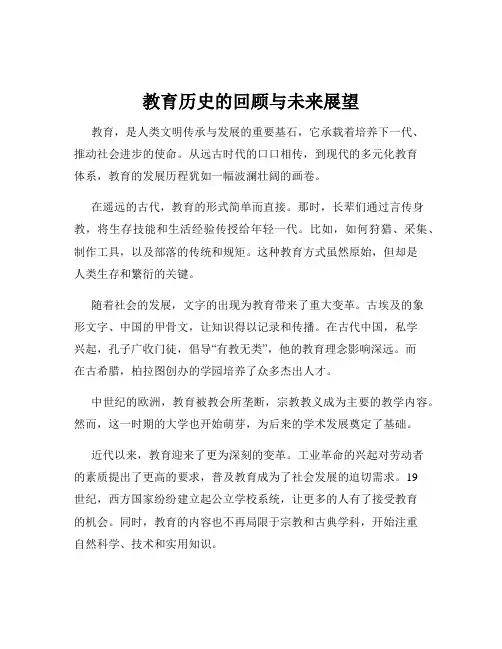 教育历史的回顾与未来展望

教育，是人类文明传承与发展的重要基石，它承载着培养下一代、推动社会进步的使命。从远古时代的口口相传，到现代的多元化教育体系，教育的发展历程犹如一幅波澜壮阔的画卷。

在遥远的古代，教育的形式简单而直接。那时，长辈们通过言传身教，将生存技能和生活经验传授给年轻一代。比如，如何狩猎、采集、制作工具，以及部落的传统和规矩。这种教育方式虽然原始，但却是人类生存和繁衍的关键。

随着社会的发展，文字的出现为教育带来了重大变革。古埃及的象形文字、中国的甲骨文，让知识得以记录和传播。在古代中国，私学兴起，孔子广收门徒，倡导“有教无类”，他的教育理念影响深远。而在古希腊，柏拉图创办的学园培养了众多杰出人才。

中世纪的欧洲，教育被教会所垄断，宗教教义成为主要的教学内容。然而，这一时期的大学也开始萌芽，为后来的学术发展奠定了基础。

近代以来，教育迎来了更为深刻的变革。工业革命的兴起对劳动者的素质提出了更高的要求，普及教育成为了社会发展的迫切需求。19世纪，西方国家纷纷建立起公立学校系统，让更多的人有了接受教育的机会。同时，教育的内容也不再局限于宗教和古典学科，开始注重自然科学、技术和实用知识。